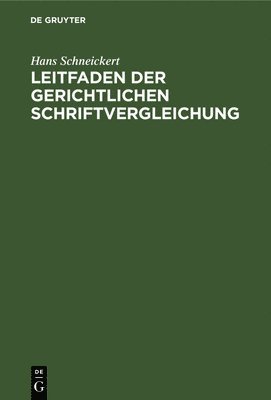 DE GRUYTER

Hans Schneickert

LEITFADEN DER GERICHTLICHEN SCHRIFTVERGLEICHUNG

DE
G